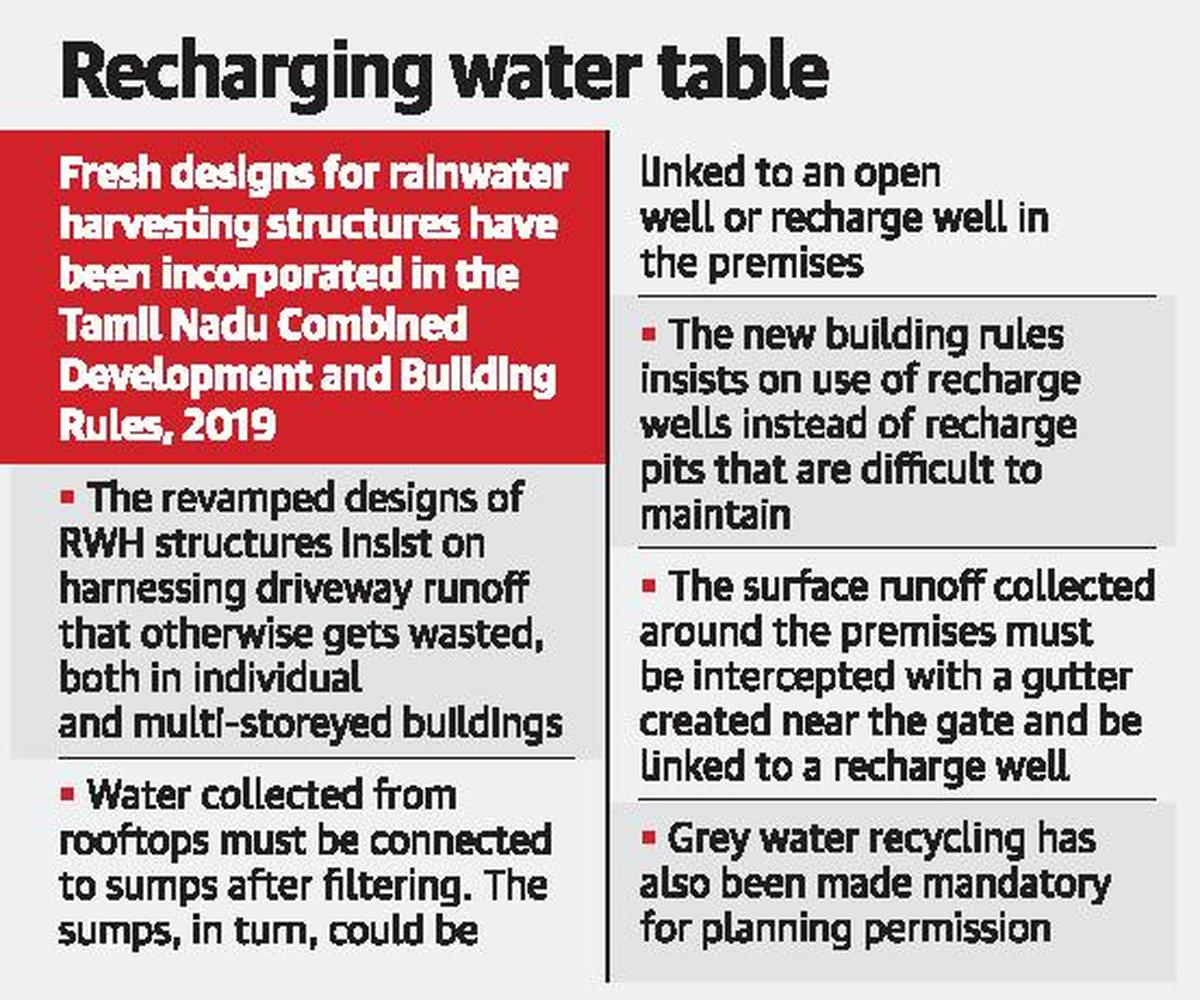 Recharging water table

Fresh designs for rainwater harvesting structures have been incorporated in the Tamil Nadu Combined Development and Building Rules, 2019

▪ The revamped designs of RWH structures insist on harnessing driveway runoff that otherwise gets wasted, both in individual and multi-storeyed buildings

▪ Water collected from rooftops must be connected to sumps after filtering. The sumps, in turn, could be linked to an open well or recharge well in the premises

▪ The new building rules insists on use of recharge wells instead of recharge pits that are difficult to maintain

▪ The surface runoff collected around the premises must be intercepted with a gutter created near the gate and be linked to a recharge well

▪ Grey water recycling has also been made mandatory for planning permission